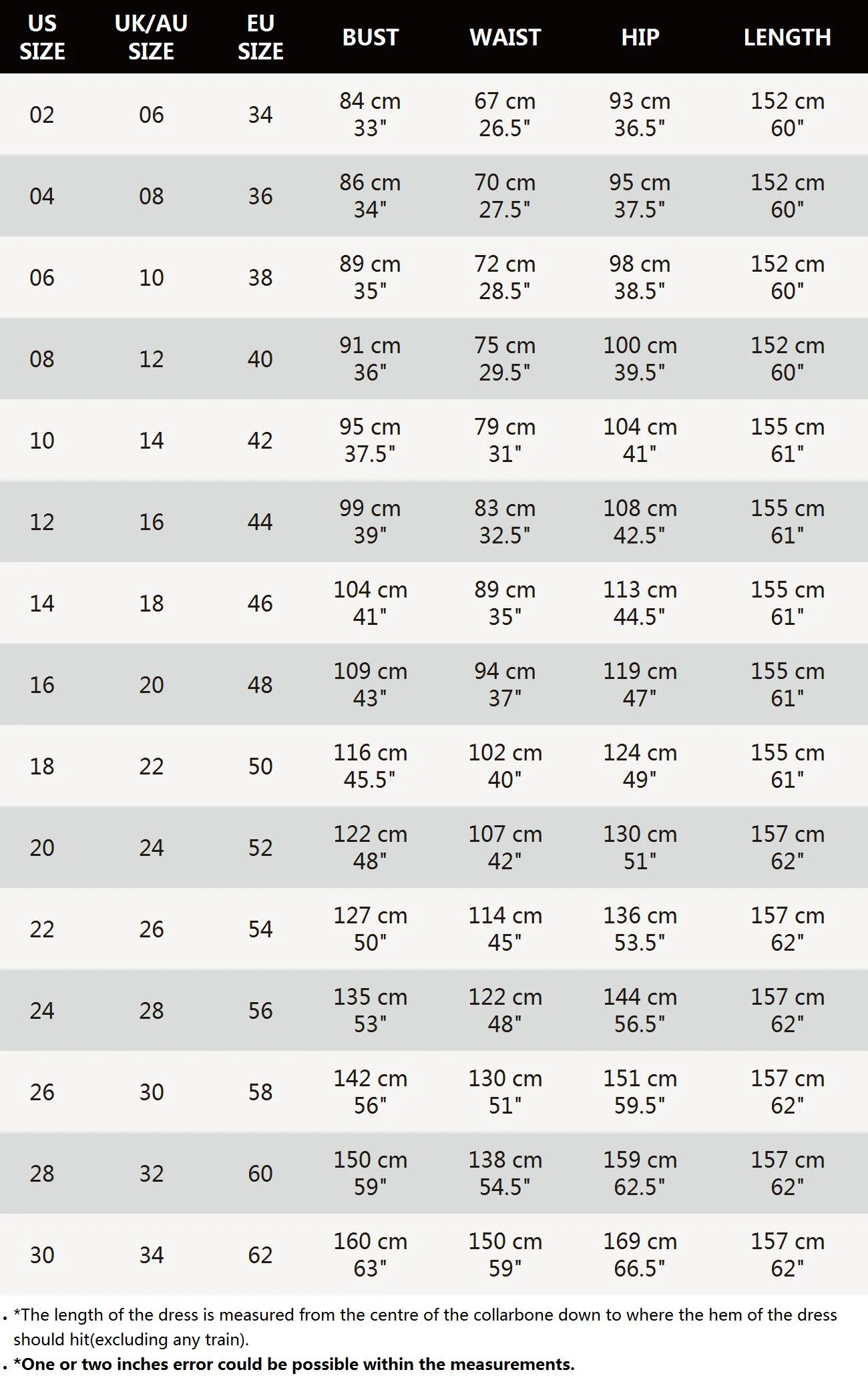 | US SIZE | UK/AU SIZE | EU SIZE | BUST | WAIST | HIP | LENGTH |
|---|---|---|---|---|---|---|
| 02 | 06 | 34 | 84 cm 33" | 67 cm 26.5" | 93 cm 36.5" | 152 cm 60" |
| 04 | 08 | 36 | 86 cm 34" | 70 cm 27.5" | 95 cm 37.5" | 152 cm 60" |
| 06 | 10 | 38 | 89 cm 35" | 72 cm 28.5" | 98 cm 38.5" | 152 cm 60" |
| 08 | 12 | 40 | 91 cm 36" | 75 cm 29.5" | 100 cm 39.5" | 152 cm 60" |
| 10 | 14 | 42 | 95 cm 37.5" | 79 cm 31" | 104 cm 41" | 155 cm 61" |
| 12 | 16 | 44 | 99 cm 39" | 83 cm 32.5" | 108 cm 42.5" | 155 cm 61" |
| 14 | 18 | 46 | 104 cm 41" | 89 cm 35" | 113 cm 44.5" | 155 cm 61" |
| 16 | 20 | 48 | 109 cm 43" | 94 cm 37" | 119 cm 47" | 155 cm 61" |
| 18 | 22 | 50 | 116 cm 45.5" | 102 cm 40" | 124 cm 49" | 155 cm 61" |
| 20 | 24 | 52 | 122 cm 48" | 107 cm 42" | 130 cm 51" | 157 cm 62" |
| 22 | 26 | 54 | 127 cm 50" | 114 cm 45" | 136 cm 53.5" | 157 cm 62" |
| 24 | 28 | 56 | 135 cm 53" | 122 cm 48" | 144 cm 56.5" | 157 cm 62" |
| 26 | 30 | 58 | 142 cm 56" | 130 cm 51" | 151 cm 59.5" | 157 cm 62" |
| 28 | 32 | 60 | 150 cm 59" | 138 cm 54.5" | 159 cm 62.5" | 157 cm 62" |
| 30 | 34 | 62 | 160 cm 63" | 150 cm 59" | 169 cm 66.5" | 157 cm 62" |

. *The length of the dress is measured from the centre of the collarbone down to where the hem of the dress should hit(excluding any train).
. *One or two inches error could be possible within the measurements.